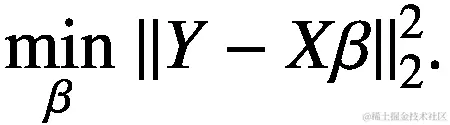 $\min_{\beta} \|Y - X\beta\|_2^2.$

@稀土掘金技术社区